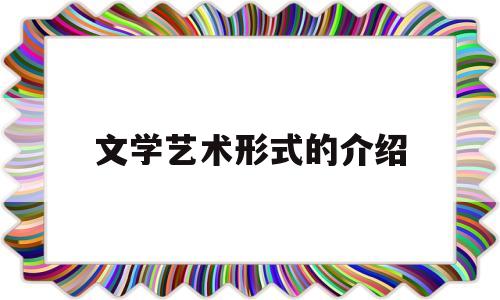 文学艺术形式的介绍